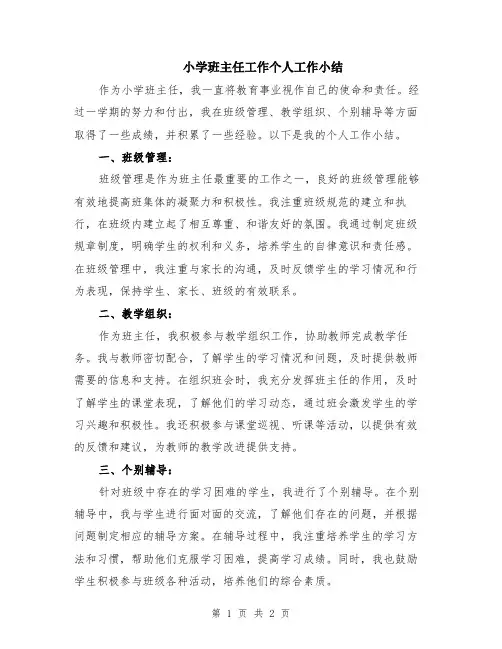 小学班主任工作个人工作小结

作为小学班主任，我一直将教育事业视作自己的使命和责任。经过一学期的努力和付出，我在班级管理、教学组织、个别辅导等方面取得了一些成绩，并积累了一些经验。以下是我的个人工作小结。

一、班级管理：

班级管理是作为班主任最重要的工作之一，良好的班级管理能够有效地提高班集体的凝聚力和积极性。我注重班级规范的建立和执行，在班级内建立起了相互尊重、和谐友好的氛围。我通过制定班级规章制度，明确学生的权利和义务，培养学生的自律意识和责任感。在班级管理中，我注重与家长的沟通，及时反馈学生的学习情况和行为表现，保持学生、家长、班级的有效联系。

二、教学组织：

作为班主任，我积极参与教学组织工作，协助教师完成教学任务。我与教师密切配合，了解学生的学习情况和问题，及时提供教师需要的信息和支持。在组织班会时，我充分发挥班主任的作用，及时了解学生的课堂表现，了解他们的学习动态，通过班会激发学生的学习兴趣和积极性。我还积极参与课堂巡视、听课等活动，以提供有效的反馈和建议，为教师的教学改进提供支持。

三、个别辅导：

针对班级中存在的学习困难的学生，我进行了个别辅导。在个别辅导中，我与学生进行面对面的交流，了解他们存在的问题，并根据问题制定相应的辅导方案。在辅导过程中，我注重培养学生的学习方法和习惯，帮助他们克服学习困难，提高学习成绩。同时，我也鼓励学生积极参与班级各种活动，培养他们的综合素质。

第 1 页 共 2 页